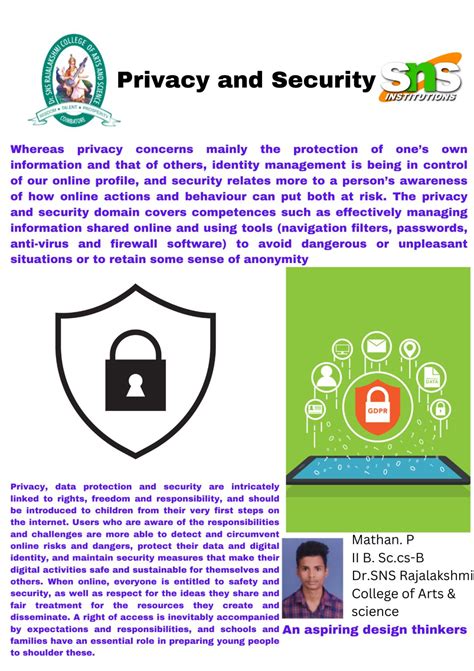 Dr. SNS RAJALAKSHMI COLLEGE OF ARTS AND SCIENCE
WISDOM • TALENT • PROSPERITY
COIMBATORE

Privacy and Security

SNS INSTITUTIONS

Whereas privacy concerns mainly the protection of one's own information and that of others, identity management is being in control of our online profile, and security relates more to a person's awareness of how online actions and behaviour can put both at risk. The privacy and security domain covers competences such as effectively managing information shared online and using tools (navigation filters, passwords, anti-virus and firewall software) to avoid dangerous or unpleasant situations or to retain some sense of anonymity

GDPR

DATA

Privacy, data protection and security are intricately linked to rights, freedom and responsibility, and should be introduced to children from their very first steps on the internet. Users who are aware of the responsibilities and challenges are more able to detect and circumvent online risks and dangers, protect their data and digital identity, and maintain security measures that make their digital activities safe and sustainable for themselves and others. When online, everyone is entitled to safety and security, as well as respect for the ideas they share and fair treatment for the resources they create and disseminate. A right of access is inevitably accompanied by expectations and responsibilities, and schools and families have an essential role in preparing young people to shoulder these.

Mathan. P
II B. Sc.cs-B
Dr.SNS Rajalakshmi
College of Arts & science

An aspiring design thinkers